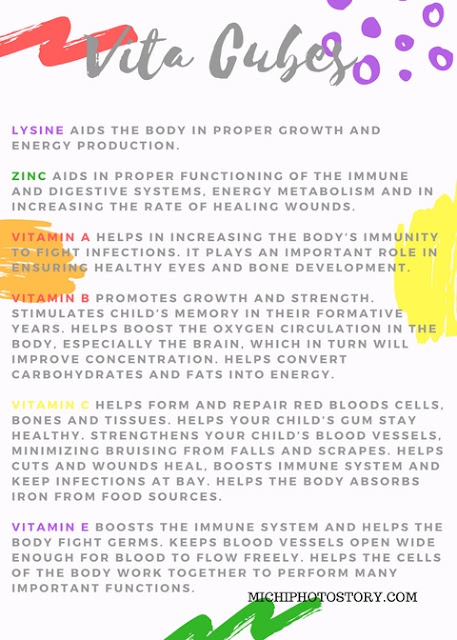 Vita Cubes

LYSINE AIDS THE BODY IN PROPER GROWTH AND ENERGY PRODUCTION.

ZINC AIDS IN PROPER FUNCTIONING OF THE IMMUNE AND DIGESTIVE SYSTEMS, ENERGY METABOLISM AND IN INCREASING THE RATE OF HEALING WOUNDS.

VITAMIN A HELPS IN INCREASING THE BODY'S IMMUNITY TO FIGHT INFECTIONS. IT PLAYS AN IMPORTANT ROLE IN ENSURING HEALTHY EYES AND BONE DEVELOPMENT.

VITAMIN B PROMOTES GROWTH AND STRENGTH. STIMULATES CHILD'S MEMORY IN THEIR FORMATIVE YEARS. HELPS BOOST THE OXYGEN CIRCULATION IN THE BODY, ESPECIALLY THE BRAIN, WHICH IN TURN WILL IMPROVE CONCENTRATION. HELPS CONVERT CARBOHYDRATES AND FATS INTO ENERGY.

VITAMIN C HELPS FORM AND REPAIR RED BLOODS CELLS, BONES AND TISSUES. HELPS YOUR CHILD'S GUM STAY HEALTHY. STRENGTHENS YOUR CHILD'S BLOOD VESSELS, MINIMIZING BRUISING FROM FALLS AND SCRAPES. HELPS CUTS AND WOUNDS HEAL, BOOSTS IMMUNE SYSTEM AND KEEP INFECTIONS AT BAY. HELPS THE BODY ABSORBS IRON FROM FOOD SOURCES.

VITAMIN E BOOSTS THE IMMUNE SYSTEM AND HELPS THE BODY FIGHT GERMS. KEEPS BLOOD VESSELS OPEN WIDE ENOUGH FOR BLOOD TO FLOW FREELY. HELPS THE CELLS OF THE BODY WORK TOGETHER TO PERFORM MANY IMPORTANT FUNCTIONS.

MICHIPHOTOSTORY.COM